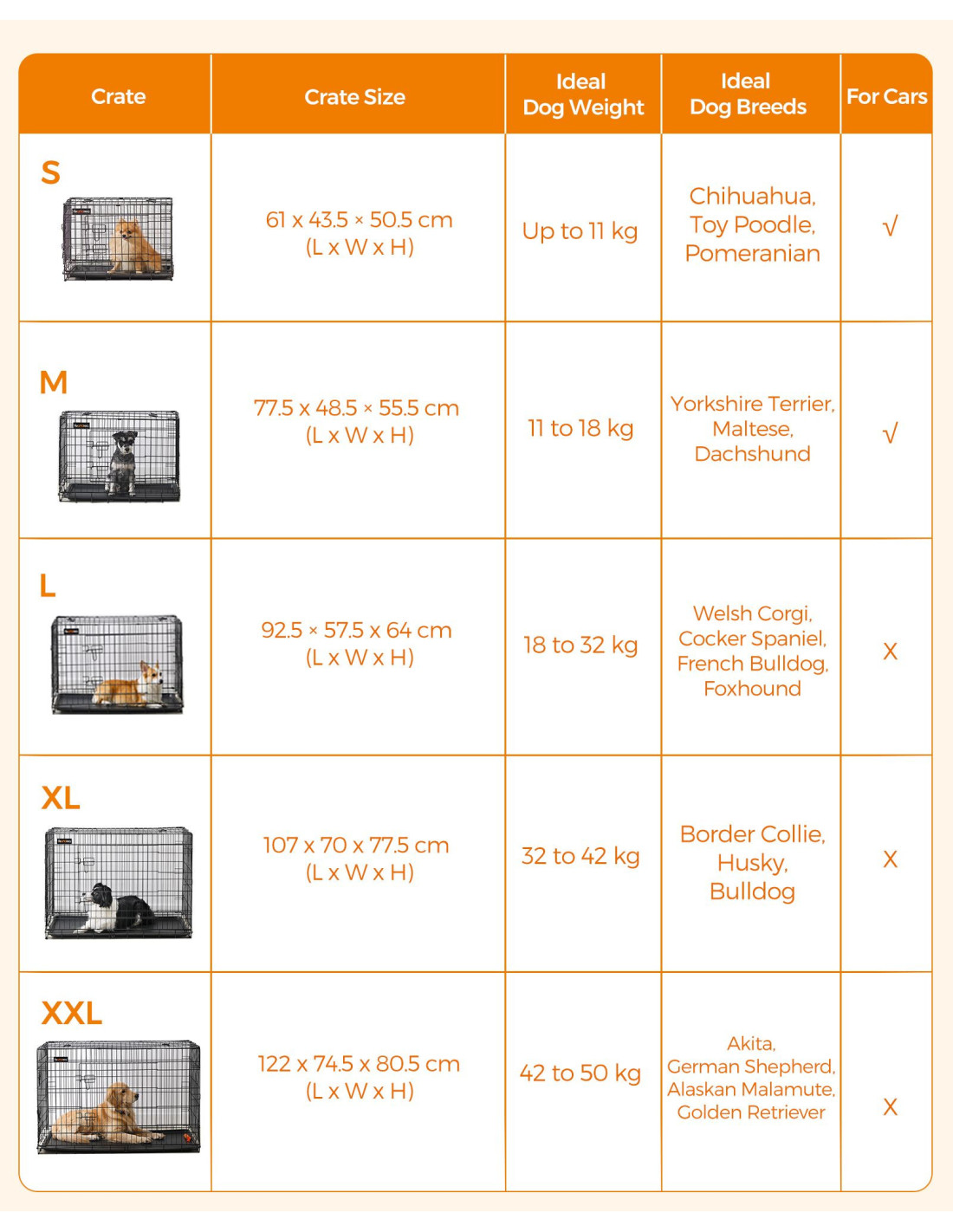 | Crate | Crate Size | Ideal Dog Weight | Ideal Dog Breeds | For Cars |
|---|---|---|---|---|
| S | 61 x 43.5 × 50.5 cm (L x W x H) | Up to 11 kg | Chihuahua, Toy Poodle, Pomeranian | √ |
| M | 77.5 x 48.5 × 55.5 cm (L x W x H) | 11 to 18 kg | Yorkshire Terrier, Maltese, Dachshund | √ |
| L | 92.5 × 57.5 x 64 cm (L x W x H) | 18 to 32 kg | Welsh Corgi, Cocker Spaniel, French Bulldog, Foxhound | X |
| XL | 107 x 70 x 77.5 cm (L x W x H) | 32 to 42 kg | Border Collie, Husky, Bulldog | X |
| XXL | 122 x 74.5 x 80.5 cm (L x W x H) | 42 to 50 kg | Akita, German Shepherd, Alaskan Malamute, Golden Retriever | X |